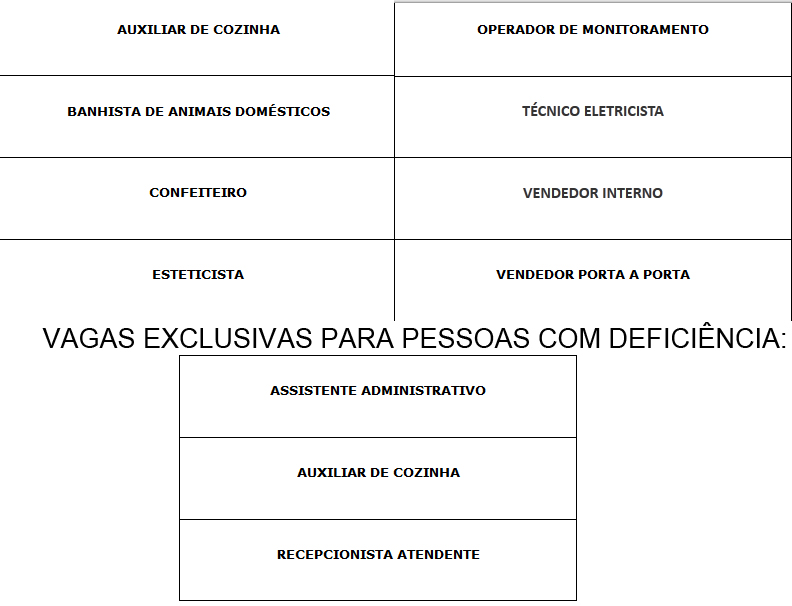 | AUXILIAR DE COZINHA | OPERADOR DE MONITORAMENTO |
|---|---|
| BANHISTA DE ANIMAIS DOMÉSTICOS | TÉCNICO ELETRICISTA |
| CONFEITEIRO | VENDEDOR INTERNO |
| ESTETICISTA | VENDEDOR PORTA A PORTA |

VAGAS EXCLUSIVAS PARA PESSOAS COM DEFICIÊNCIA:

| ASSISTENTE ADMINISTRATIVO |
|---|
| AUXILIAR DE COZINHA |
| RECEPCIONISTA ATENDENTE |